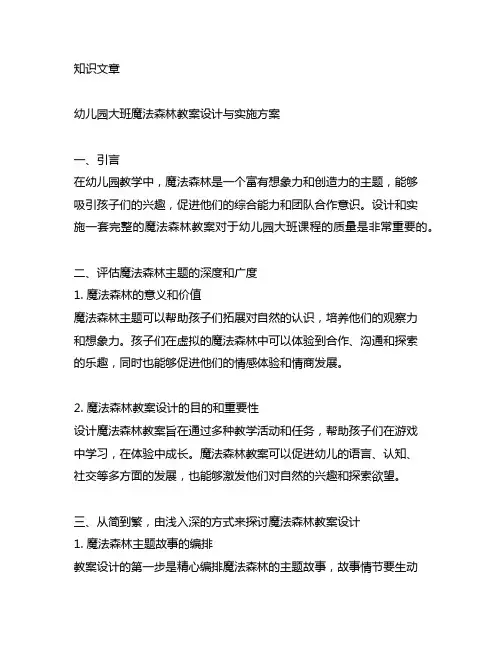 知识文章

幼儿园大班魔法森林教案设计与实施方案

一、引言
在幼儿园教学中，魔法森林是一个富有想象力和创造力的主题，能够吸引孩子们的兴趣，促进他们的综合能力和团队合作意识。设计和实施一套完整的魔法森林教案对于幼儿园大班课程的质量是非常重要的。

二、评估魔法森林主题的深度和广度
1. 魔法森林的意义和价值
魔法森林主题可以帮助孩子们拓展对自然的认识，培养他们的观察力和想象力。孩子们在虚拟的魔法森林中可以体验到合作、沟通和探索的乐趣，同时也能够促进他们的情感体验和情商发展。

2. 魔法森林教案设计的目的和重要性
设计魔法森林教案旨在通过多种教学活动和任务，帮助孩子们在游戏中学习，在体验中成长。魔法森林教案可以促进幼儿的语言、认知、社交等多方面的发展，也能够激发他们对自然的兴趣和探索欲望。

三、从简到繁，由浅入深的方式来探讨魔法森林教案设计
1. 魔法森林主题故事的编排
教案设计的第一步是精心编排魔法森林的主题故事，故事情节要生动